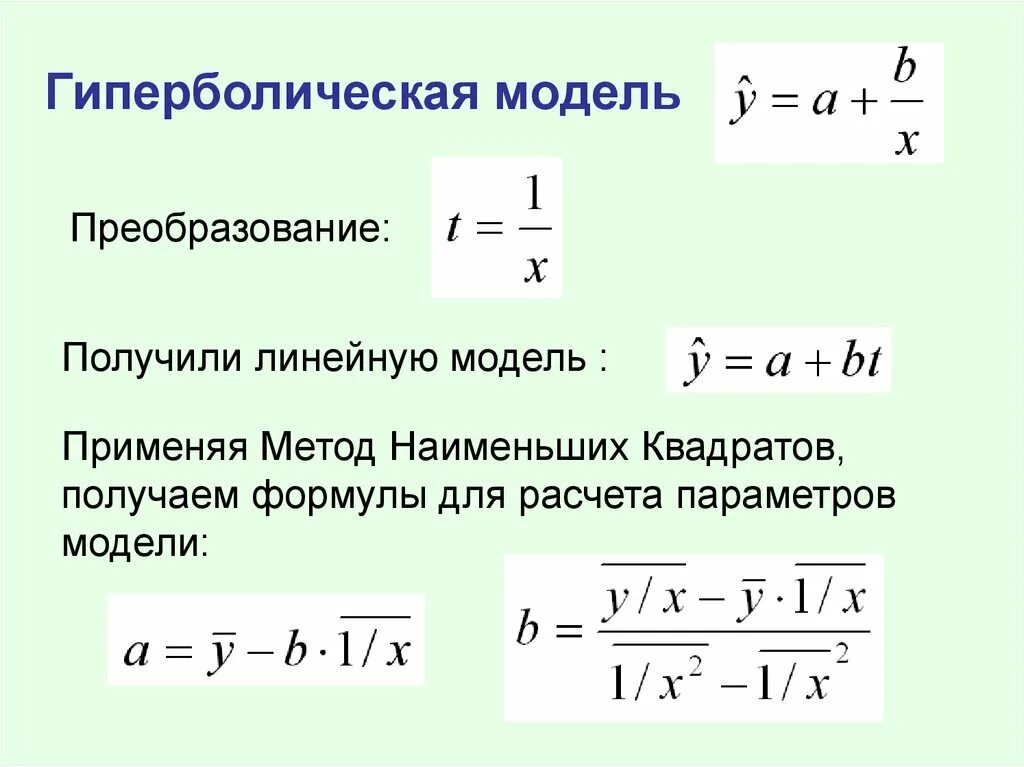 Гиперболическая модель $\hat{y} = a + \frac{b}{x}$

Преобразование: $t = \frac{1}{x}$

Получили линейную модель : $\hat{y} = a + bt$

Применяя Метод Наименьших Квадратов, получаем формулы для расчета параметров модели:

$a = \overline{y} - b \cdot \overline{1/x}$

$b = \frac{\overline{y/x} - \overline{y} \cdot \overline{1/x}}{\overline{1/x^2} - \overline{1/x}^2}$